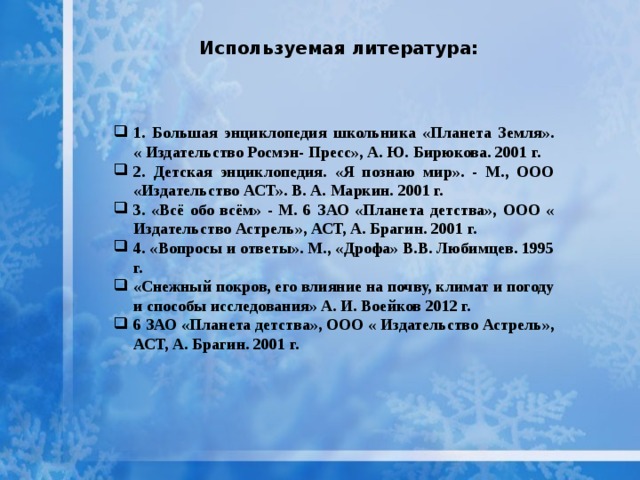 Используемая литература:

1. Большая энциклопедия школьника «Планета Земля». « Издательство Росмэн- Пресс», А. Ю. Бирюкова. 2001 г.
2. Детская энциклопедия. «Я познаю мир». - М., ООО «Издательство АСТ». В. А. Маркин. 2001 г.
3. «Всё обо всём» - М. 6 ЗАО «Планета детства», ООО « Издательство Астрель», АСТ, А. Брагин. 2001 г.
4. «Вопросы и ответы». М., «Дрофа» В.В. Любимцев. 1995 г.
«Снежный покров, его влияние на почву, климат и погоду и способы исследования» А. И. Воейков 2012 г.
6 ЗАО «Планета детства», ООО « Издательство Астрель», АСТ, А. Брагин. 2001 г.